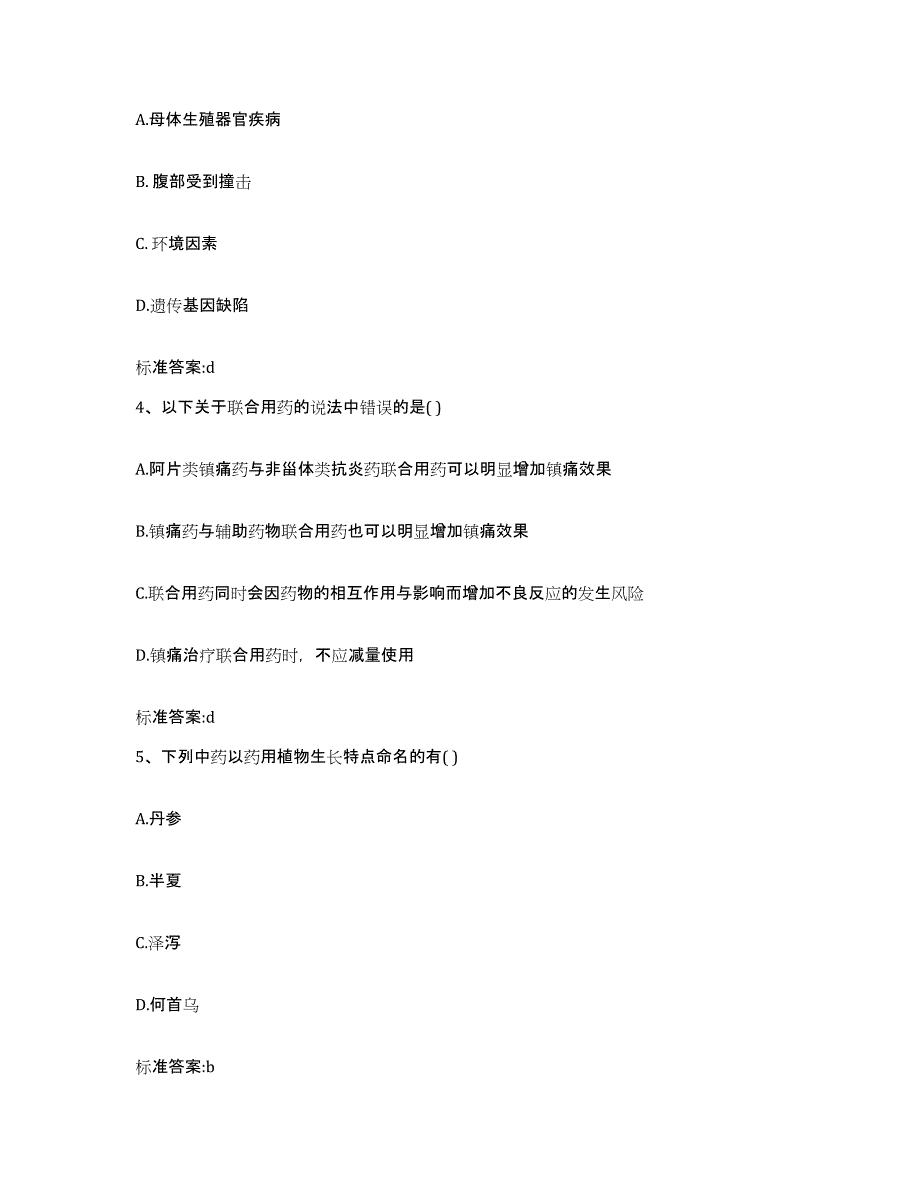 A.母体生殖器官疾病

B. 腹部受到撞击

C. 环境因素

D.遗传基因缺陷

标准答案:d

4、以下关于联合用药的说法中错误的是( )

A.阿片类镇痛药与非甾体类抗炎药联合用药可以明显增加镇痛效果

B.镇痛药与辅助药物联合用药也可以明显增加镇痛效果

C.联合用药同时会因药物的相互作用与影响而增加不良反应的发生风险

D.镇痛治疗联合用药时，不应减量使用

标准答案:d

5、下列中药以药用植物生长特点命名的有( )

A.丹参

B.半夏

C.泽泻

D.何首乌

标准答案:b